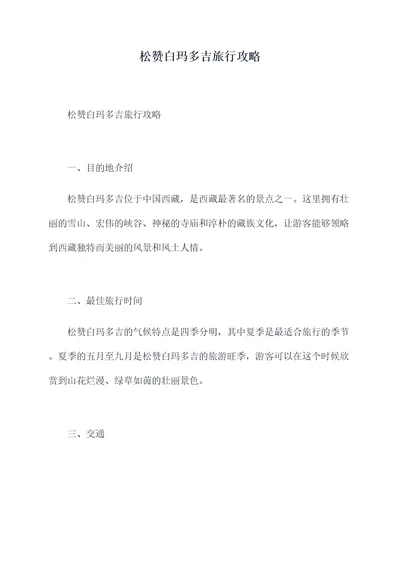 松赞白玛多吉旅行攻略

松赞白玛多吉旅行攻略

一、目的地介绍

松赞白玛多吉位于中国西藏，是西藏最著名的景点之一。这里拥有壮丽的雪山、宏伟的峡谷、神秘的寺庙和淳朴的藏族文化，让游客能够领略到西藏独特而美丽的风景和风土人情。

二、最佳旅行时间

松赞白玛多吉的气候特点是四季分明，其中夏季是最适合旅行的季节。夏季的五月至九月是松赞白玛多吉的旅游旺季，游客可以在这个时候欣赏到山花烂漫、绿草如茵的壮丽景色。

三、交通